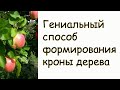 Гениальный способ формирования кроны дерева